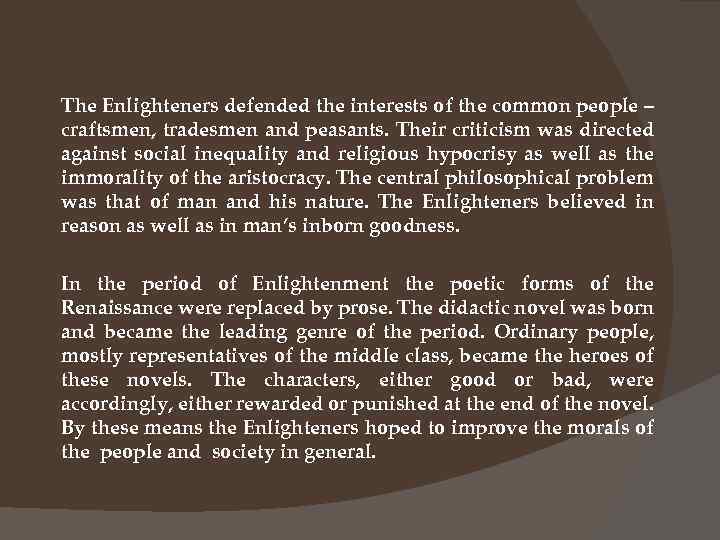 The Enlighteners defended the interests of the common people – craftsmen, tradesmen and peasants. Their criticism was directed against social inequality and religious hypocrisy as well as the immorality of the aristocracy. The central philosophical problem was that of man and his nature. The Enlighteners believed in reason as well as in man's inborn goodness.

In the period of Enlightenment the poetic forms of the Renaissance were replaced by prose. The didactic novel was born and became the leading genre of the period. Ordinary people, mostly representatives of the middle class, became the heroes of these novels. The characters, either good or bad, were accordingly, either rewarded or punished at the end of the novel. By these means the Enlighteners hoped to improve the morals of the people and society in general.